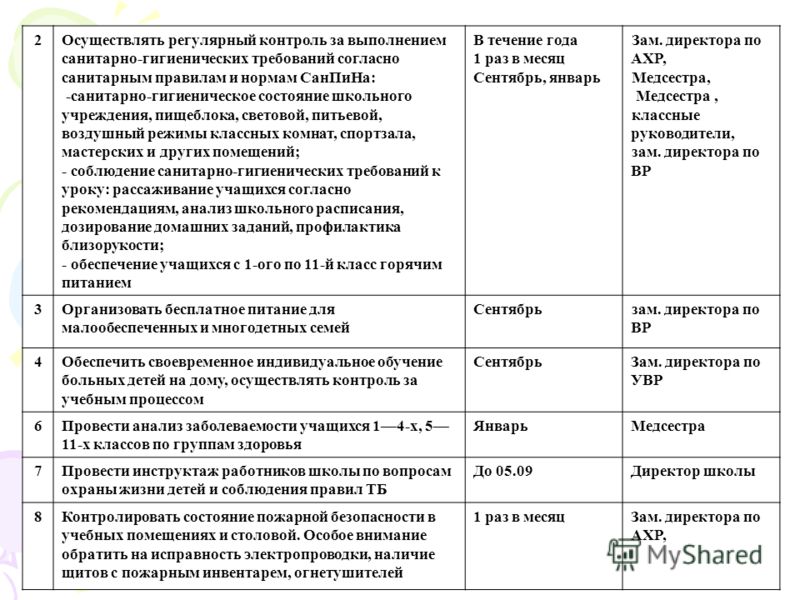 | 2 | Осуществлять регулярный контроль за выполнением санитарно-гигиенических требований согласно санитарным правилам и нормам СанПиНа: -санитарно-гигиеническое состояние школьного учреждения, пищеблока, световой, питьевой, воздушный режимы классных комнат, спортзала, мастерских и других помещений; - соблюдение санитарно-гигиенических требований к уроку: рассаживание учащихся согласно рекомендациям, анализ школьного расписания, дозирование домашних заданий, профилактика близорукости; - обеспечение учащихся с 1-ого по 11-й класс горячим питанием | В течение года 1 раз в месяц Сентябрь, январь | Зам. директора по АХР, Медсестра, Медсестра , классные руководители, зам. директора по ВР |
|---|---|---|---|
| 3 | Организовать бесплатное питание для малообеспеченных и многодетных семей | Сентябрь | зам. директора по ВР |
| 4 | Обеспечить своевременное индивидуальное обучение больных детей на дому, осуществлять контроль за учебным процессом | Сентябрь | Зам. директора по УВР |
| 6 | Провести анализ заболеваемости учащихся 1—4-х, 5—11-х классов по группам здоровья | Январь | Медсестра |
| 7 | Провести инструктаж работников школы по вопросам охраны жизни детей и соблюдения правил ТБ | До 05.09 | Директор школы |
| 8 | Контролировать состояние пожарной безопасности в учебных помещениях и столовой. Особое внимание обратить на исправность электропроводки, наличие щитов с пожарным инвентарем, огнетушителей | 1 раз в месяц | Зам. директора по АХР, |

MyShared